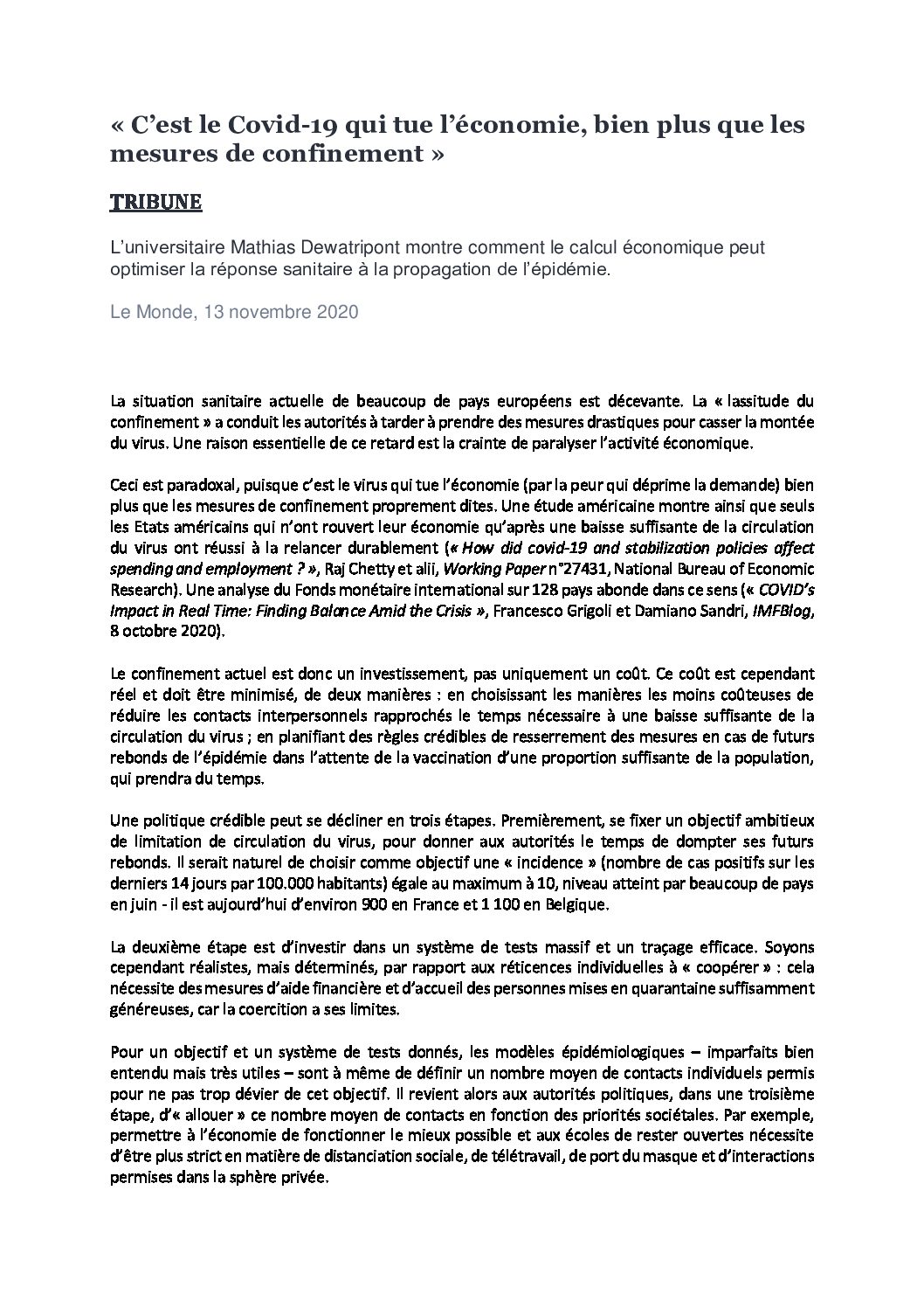 « C'est le Covid-19 qui tue l'économie, bien plus que les mesures de confinement »

TRIBUNE

L'universitaire Mathias Dewatripont montre comment le calcul économique peut optimiser la réponse sanitaire à la propagation de l'épidémie.

Le Monde, 13 novembre 2020

La situation sanitaire actuelle de beaucoup de pays européens est décevante. La « lassitude du confinement » a conduit les autorités à tarder à prendre des mesures drastiques pour casser la montée du virus. Une raison essentielle de ce retard est la crainte de paralyser l'activité économique.

Ceci est paradoxal, puisque c'est le virus qui tue l'économie (par la peur qui déprime la demande) bien plus que les mesures de confinement proprement dites. Une étude américaine montre ainsi que seuls les Etats américains qui n'ont rouvert leur économie qu'après une baisse suffisante de la circulation du virus ont réussi à la relancer durablement (« How did covid-19 and stabilization policies affect spending and employment ? », Raj Chetty et alii, Working Paper n°27431, National Bureau of Economic Research). Une analyse du Fonds monétaire international sur 128 pays abonde dans ce sens (« COVID's Impact in Real Time: Finding Balance Amid the Crisis », Francesco Grigoli et Damiano Sandri, IMFBlog, 8 octobre 2020).

Le confinement actuel est donc un investissement, pas uniquement un coût. Ce coût est cependant réel et doit être minimisé, de deux manières : en choisissant les manières les moins coûteuses de réduire les contacts interpersonnels rapprochés le temps nécessaire à une baisse suffisante de la circulation du virus ; en planifiant des règles crédibles de resserrement des mesures en cas de futurs rebonds de l'épidémie dans l'attente de la vaccination d'une proportion suffisante de la population, qui prendra du temps.

Une politique crédible peut se décliner en trois étapes. Premièrement, se fixer un objectif ambitieux de limitation de circulation du virus, pour donner aux autorités le temps de dompter ses futurs rebonds. Il serait naturel de choisir comme objectif une « incidence » (nombre de cas positifs sur les derniers 14 jours par 100.000 habitants) égale au maximum à 10, niveau atteint par beaucoup de pays en juin - il est aujourd'hui d'environ 900 en France et 1 100 en Belgique.

La deuxième étape est d'investir dans un système de tests massif et un traçage efficace. Soyons cependant réalistes, mais déterminés, par rapport aux réticences individuelles à « coopérer » : cela nécessite des mesures d'aide financière et d'accueil des personnes mises en quarantaine suffisamment généreuses, car la coercition a ses limites.

Pour un objectif et un système de tests donnés, les modèles épidémiologiques – imparfaits bien entendu mais très utiles – sont à même de définir un nombre moyen de contacts individuels permis pour ne pas trop dévier de cet objectif. Il revient alors aux autorités politiques, dans une troisième étape, d'« allouer » ce nombre moyen de contacts en fonction des priorités sociétales. Par exemple, permettre à l'économie de fonctionner le mieux possible et aux écoles de rester ouvertes nécessite d'être plus strict en matière de distanciation sociale, de télétravail, de port du masque et d'interactions permises dans la sphère privée.